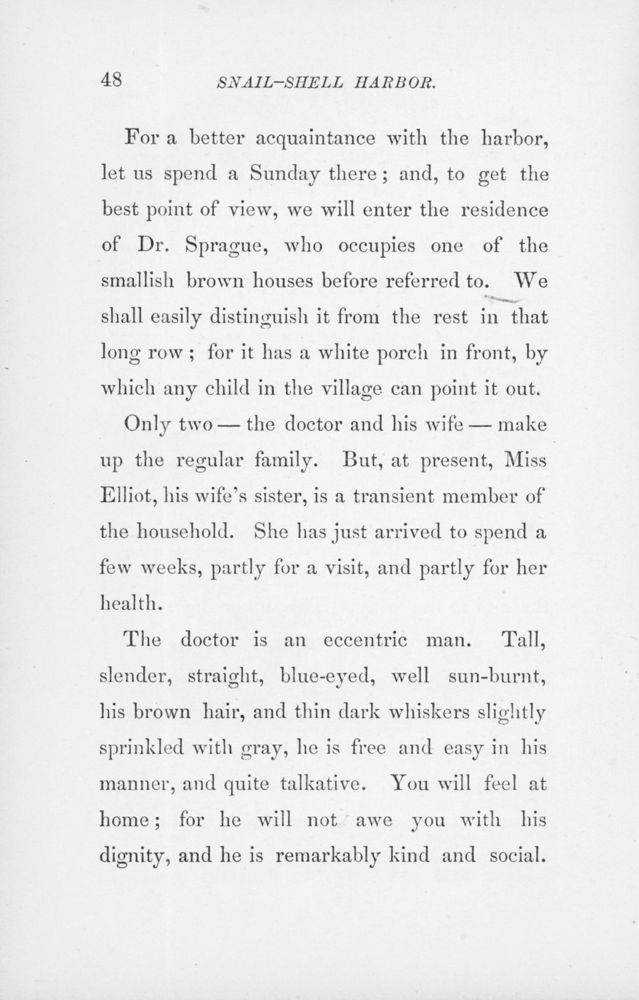 48 SNAIL-SHELL HARBOR.

For a better acquaintance with the harbor, let us spend a Sunday there; and, to get the best point of view, we will enter the residence of Dr. Sprague, who occupies one of the smallish brown houses before referred to. We shall easily distinguish it from the rest in that long row; for it has a white porch in front, by which any child in the village can point it out.

Only two — the doctor and his wife — make up the regular family. But, at present, Miss Elliot, his wife's sister, is a transient member of the household. She has just arrived to spend a few weeks, partly for a visit, and partly for her health.

The doctor is an eccentric man. Tall, slender, straight, blue-eyed, well sun-burnt, his brown hair, and thin dark whiskers slightly sprinkled with gray, he is free and easy in his manner, and quite talkative. You will feel at home; for he will not awe you with his dignity, and he is remarkably kind and social.